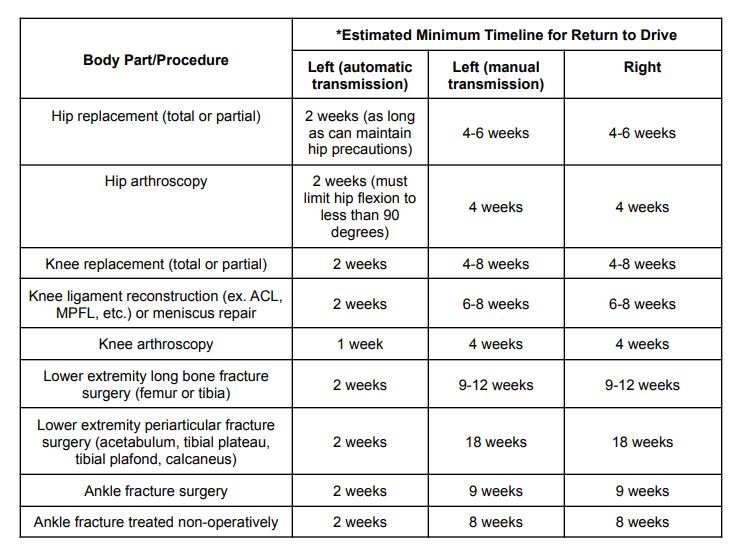 | Body Part/Procedure | *Estimated Minimum Timeline for Return to Drive | | |
|---|---|---|---|
| | Left (automatic transmission) | Left (manual transmission) | Right |
| Hip replacement (total or partial) | 2 weeks (as long as can maintain hip precautions) | 4-6 weeks | 4-6 weeks |
| Hip arthroscopy | 2 weeks (must limit hip flexion to less than 90 degrees) | 4 weeks | 4 weeks |
| Knee replacement (total or partial) | 2 weeks | 4-8 weeks | 4-8 weeks |
| Knee ligament reconstruction (ex. ACL, MPFL, etc.) or meniscus repair | 2 weeks | 6-8 weeks | 6-8 weeks |
| Knee arthroscopy | 1 week | 4 weeks | 4 weeks |
| Lower extremity long bone fracture surgery (femur or tibia) | 2 weeks | 9-12 weeks | 9-12 weeks |
| Lower extremity periarticular fracture surgery (acetabulum, tibial plateau, tibial plafond, calcaneus) | 2 weeks | 18 weeks | 18 weeks |
| Ankle fracture surgery | 2 weeks | 9 weeks | 9 weeks |
| Ankle fracture treated non-operatively | 2 weeks | 8 weeks | 8 weeks |